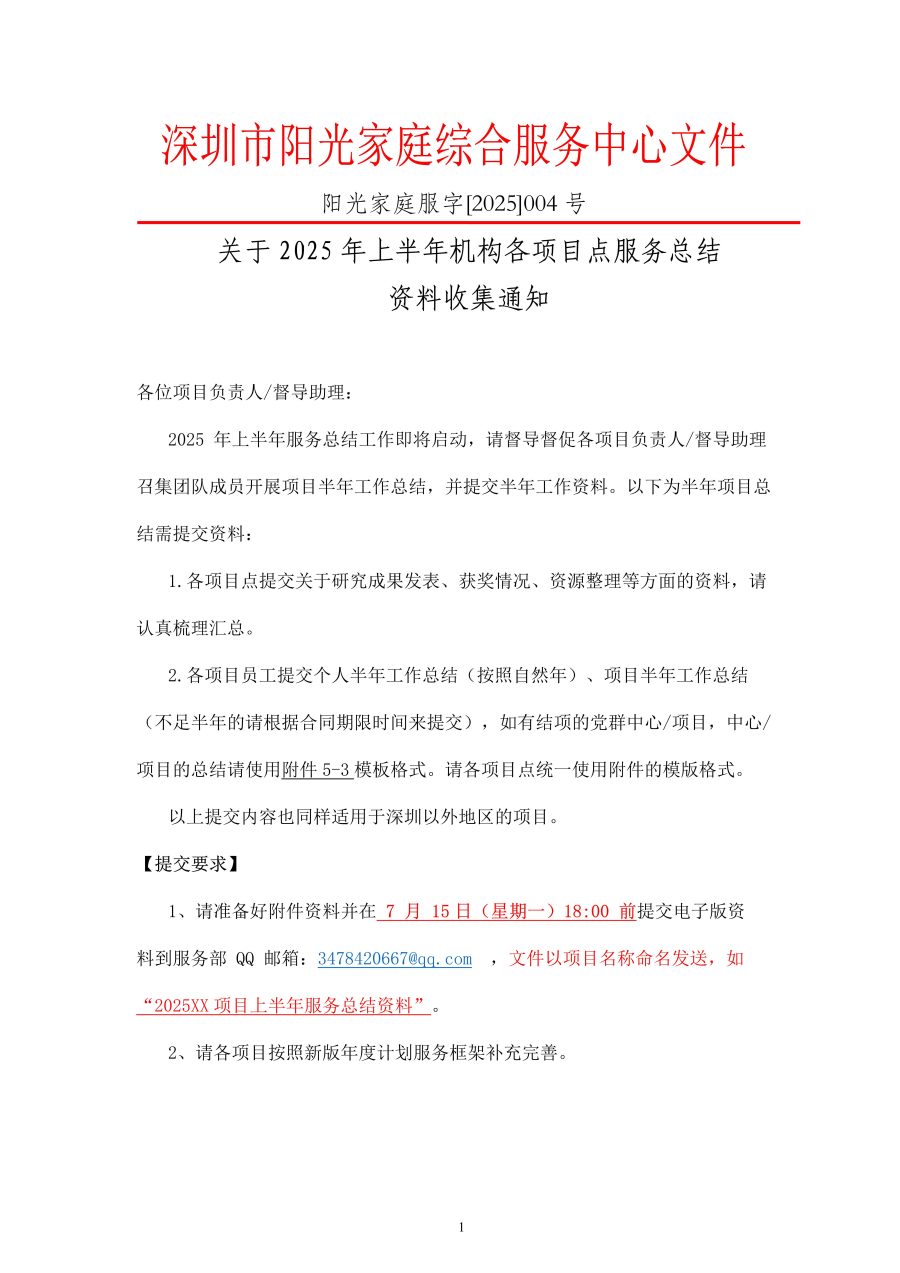 深圳市阳光家庭综合服务中心文件

阳光家庭服字[2025]004 号

关于 2025 年上半年机构各项目点服务总结

资料收集通知

各位项目负责人/督导助理：

2025 年上半年服务总结工作即将启动，请督导督促各项目负责人/督导助理召集团队成员开展项目半年工作总结，并提交半年工作资料。以下为半年项目总结需提交资料：

1.各项目点提交关于研究成果发表、获奖情况、资源整理等方面的资料，请认真梳理汇总。

2.各项目员工提交个人半年工作总结（按照自然年）、项目半年工作总结（不足半年的请根据合同期限时间来提交），如有结项的党群中心/项目，中心/项目的总结请使用附件 5-3 模板格式。请各项目点统一使用附件的模版格式。

以上提交内容也同样适用于深圳以外地区的项目。

【提交要求】

1、请准备好附件资料并在 7 月 15 日（星期一）18:00 前提交电子版资料到服务部 QQ 邮箱：3478420667@qq.com ，文件以项目名称命名发送，如“2025XX 项目上半年服务总结资料”。

2、请各项目按照新版年度计划服务框架补充完善。

1